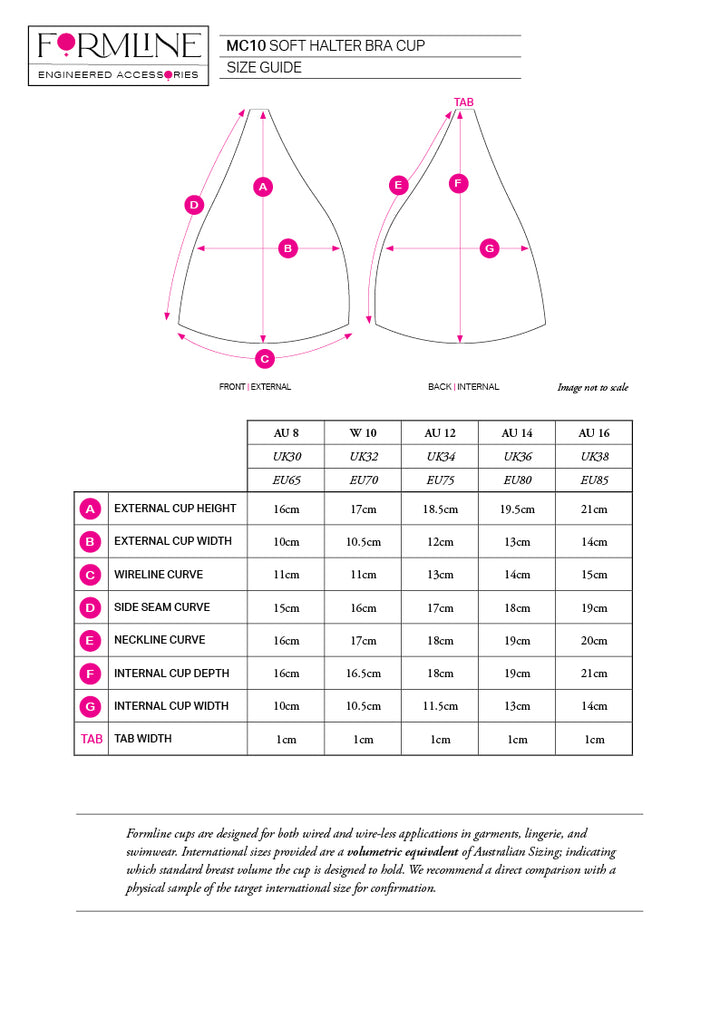 FORMLINE
ENGINEERED ACCESSORIES

MC10 SOFT HALTER BRA CUP
SIZE GUIDE

TAB

A B C D E F G

FRONT | EXTERNAL

BACK | INTERNAL

Image not to scale

| | | AU 8 | W 10 | AU 12 | AU 14 | AU 16 |
|---|---|---|---|---|---|---|
| | | UK30 | UK32 | UK34 | UK36 | UK38 |
| | | EU65 | EU70 | EU75 | EU80 | EU85 |
| A | EXTERNAL CUP HEIGHT | 16cm | 17cm | 18.5cm | 19.5cm | 21cm |
| B | EXTERNAL CUP WIDTH | 10cm | 10.5cm | 12cm | 13cm | 14cm |
| C | WIRELINE CURVE | 11cm | 11cm | 13cm | 14cm | 15cm |
| D | SIDE SEAM CURVE | 15cm | 16cm | 17cm | 18cm | 19cm |
| E | NECKLINE CURVE | 16cm | 17cm | 18cm | 19cm | 20cm |
| F | INTERNAL CUP DEPTH | 16cm | 16.5cm | 18cm | 19cm | 21cm |
| G | INTERNAL CUP WIDTH | 10cm | 10.5cm | 11.5cm | 13cm | 14cm |
| TAB | TAB WIDTH | 1cm | 1cm | 1cm | 1cm | 1cm |

Formline cups are designed for both wired and wire-less applications in garments, lingerie, and swimwear. International sizes provided are a volumetric equivalent of Australian Sizing; indicating which standard breast volume the cup is designed to hold. We recommend a direct comparison with a physical sample of the target international size for confirmation.